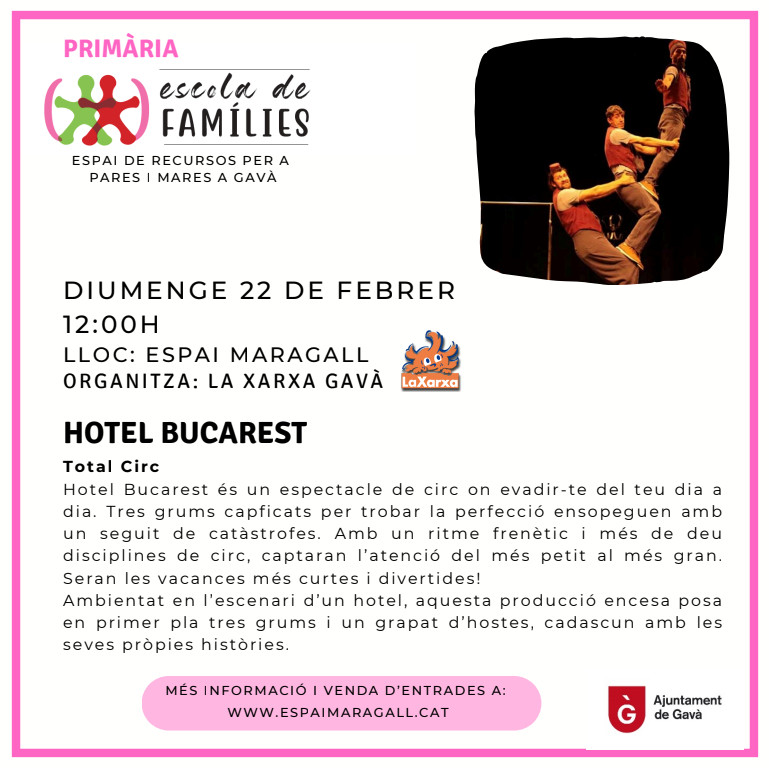 PRIMÀRIA

escola de FAMÍLIES

ESPAI DE RECURSOS PER A PARES I MARES A GAVÀ

DIUMENGE 22 DE FEBRER
12:00H
LLOC: ESPAI MARAGALL
ORGANITZA: LA XARXA GAVÀ

LaXarxa

HOTEL BUCAREST

Total Circ

Hotel Bucarest és un espectacle de circ on evadir-te del teu dia a dia. Tres grums capficats per trobar la perfecció ensopeguen amb un seguit de catàstrofes. Amb un ritme frenètic i més de deu disciplines de circ, captaran l'atenció del més petit al més gran. Seran les vacances més curtes i divertides!
Ambientat en l'escenari d'un hotel, aquesta producció encesa posa en primer pla tres grums i un grapat d'hostes, cadascun amb les seves pròpies històries.

MÉS INFORMACIÓ I VENDA D'ENTRADES A:
WWW.ESPAIMARAGALL.CAT

Ajuntament de Gavà